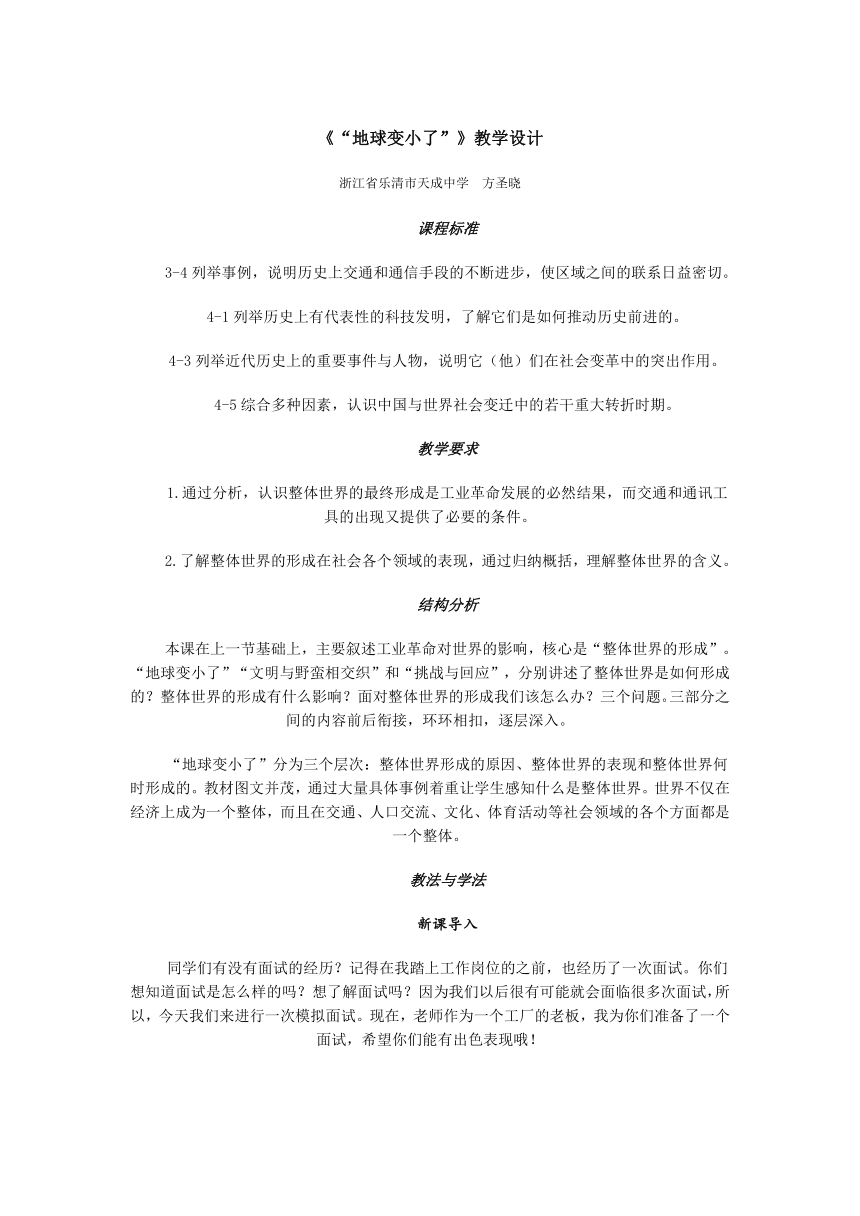 《“地球变小了”》教学设计

浙江省乐清市天成中学　方圣晓

课程标准

3-4 列举事例，说明历史上交通和通信手段的不断进步，使区域之间的联系日益密切。

4-1 列举历史上有代表性的科技发明，了解它们是如何推动历史前进的。

4-3 列举近代历史上的重要事件与人物，说明它（他）们在社会变革中的突出作用。

4-5 综合多种因素，认识中国与世界社会变迁中的若干重大转折时期。

教学要求

1.通过分析，认识整体世界的最终形成是工业革命发展的必然结果，而交通和通讯工具的出现又提供了必要的条件。

2.了解整体世界的形成在社会各个领域的表现，通过归纳概括，理解整体世界的含义。

结构分析

本课在上一节基础上，主要叙述工业革命对世界的影响，核心是“整体世界的形成”。“地球变小了”“文明与野蛮相交织”和“挑战与回应”，分别讲述了整体世界是如何形成的？整体世界的形成有什么影响？面对整体世界的形成我们该怎么办？三个问题。三部分之间的内容前后衔接，环环相扣，逐层深入。

“地球变小了”分为三个层次：整体世界形成的原因、整体世界的表现和整体世界何时形成的。教材图文并茂，通过大量具体事例着重让学生感知什么是整体世界。世界不仅在经济上成为一个整体，而且在交通、人口交流、文化、体育活动等社会领域的各个方面都是一个整体。

教法与学法

新课导入

同学们有没有面试的经历？记得在我踏上工作岗位的之前，也经历了一次面试。你们想知道面试是怎么样的吗？想了解面试吗？因为我们以后很有可能就会面临很多次面试，所以，今天我们来进行一次模拟面试。现在，老师作为一个工厂的老板，我为你们准备了一个面试，希望你们能有出色表现哦！